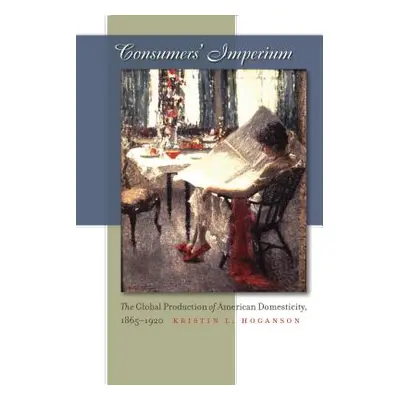 Consumers' Imperium

The Global Production of American Domesticity, 1865–1920 KRISTIN L. HOGANSON